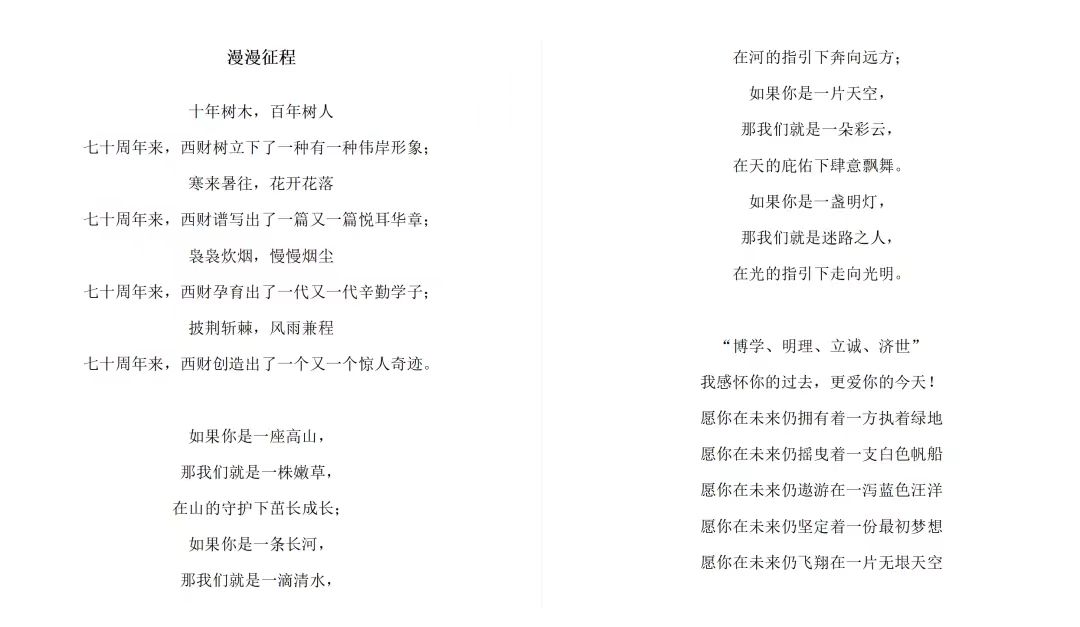 漫漫征程

十年树木，百年树人

七十周年来，西财树立下了一种有一种伟岸形象；

寒来暑往，花开花落

七十周年来，西财谱写出了一篇又一篇悦耳华章；

袅袅炊烟，慢慢烟尘

七十周年来，西财孕育出了一代又一代辛勤学子；

披荆斩棘，风雨兼程

七十周年来，西财创造出了一个又一个惊人奇迹。

如果你是一座高山，

那我们就是一株嫩草，

在山的守护下茁长成长；

如果你是一条长河，

那我们就是一滴清水，

在河的指引下奔向远方；

如果你是一片天空，

那我们就是一朵彩云，

在天的庇佑下肆意飘舞。

如果你是一盏明灯，

那我们就是迷路之人，

在光的指引下走向光明。

“博学、明理、立诚、济世”

我感怀你的过去，更爱你的今天！

愿你在未来仍拥有着一方执着绿地

愿你在未来仍摇曳着一支白色帆船

愿你在未来仍遨游在一泻蓝色汪洋

愿你在未来仍坚定着一份最初梦想

愿你在未来仍飞翔在一片无垠天空